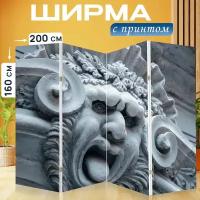 ШИРМА
с принтом
200 см
160 см